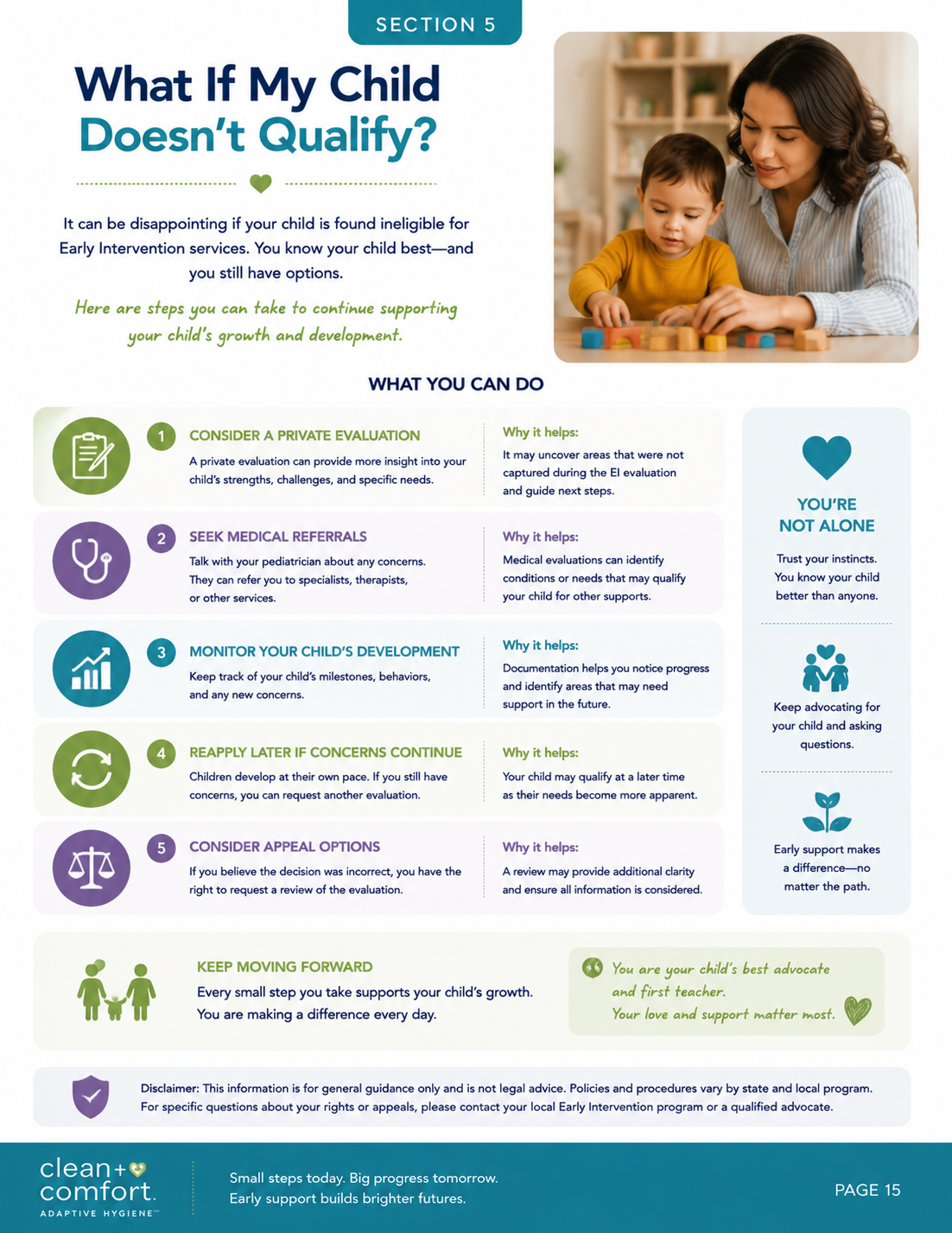 SECTION 5

What If My Child Doesn't Qualify?

It can be disappointing if your child is found ineligible for Early Intervention services. You know your child best—and you still have options.

Here are steps you can take to continue supporting your child's growth and development.

WHAT YOU CAN DO

1 CONSIDER A PRIVATE EVALUATION
A private evaluation can provide more insight into your child's strengths, challenges, and specific needs.

Why it helps:
It may uncover areas that were not captured during the EI evaluation and guide next steps.

2 SEEK MEDICAL REFERRALS
Talk with your pediatrician about any concerns. They can refer you to specialists, therapists, or other services.

Why it helps:
Medical evaluations can identify conditions or needs that may qualify your child for other supports.

3 MONITOR YOUR CHILD'S DEVELOPMENT
Keep track of your child's milestones, behaviors, and any new concerns.

Why it helps:
Documentation helps you notice progress and identify areas that may need support in the future.

4 REAPPLY LATER IF CONCERNS CONTINUE
Children develop at their own pace. If you still have concerns, you can request another evaluation.

Why it helps:
Your child may qualify at a later time as their needs become more apparent.

5 CONSIDER APPEAL OPTIONS
If you believe the decision was incorrect, you have the right to request a review of the evaluation.

Why it helps:
A review may provide additional clarity and ensure all information is considered.

YOU'RE NOT ALONE

Trust your instincts. You know your child better than anyone.

Keep advocating for your child and asking questions.

Early support makes a difference—no matter the path.

KEEP MOVING FORWARD
Every small step you take supports your child's growth. You are making a difference every day.

You are your child's best advocate and first teacher.
Your love and support matter most.

Disclaimer: This information is for general guidance only and is not legal advice. Policies and procedures vary by state and local program. For specific questions about your rights or appeals, please contact your local Early Intervention program or a qualified advocate.

clean+ comfort.
ADAPTIVE HYGIENE™

Small steps today. Big progress tomorrow.
Early support builds brighter futures.

PAGE 15